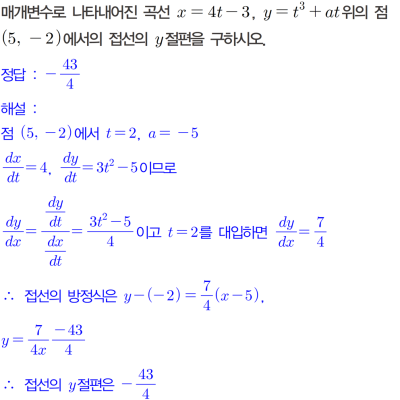 매개변수로 나타내어진 곡선 $x=4t-3$, $y=t^3+at$ 위의 점 $(5, -2)$에서의 접선의 $y$절편을 구하시오.

정답 : $-\frac{43}{4}$

해설 :

점 $(5, -2)$에서 $t=2$, $a=-5$

$\frac{dx}{dt}=4$, $\frac{dy}{dt}=3t^2-5$이므로

$\frac{dy}{dx}=\frac{\frac{dy}{dt}}{\frac{dx}{dt}}=\frac{3t^2-5}{4}$이고 $t=2$를 대입하면 $\frac{dy}{dx}=\frac{7}{4}$

$\therefore$ 접선의 방정식은 $y-(-2)=\frac{7}{4}(x-5)$,

$y=\frac{7}{4x}\frac{-43}{4}$

$\therefore$ 접선의 $y$절편은 $-\frac{43}{4}$